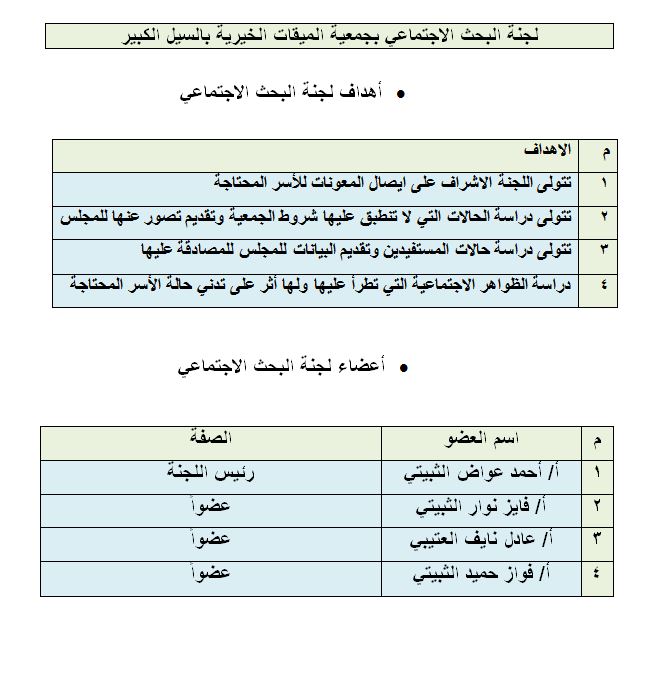 لجنة البحث الاجتماعي بجمعية الميقات الخيرية بالسيل الكبير

• أهداف لجنة البحث الاجتماعي

| م | الاهداف |
|---|---|
| ١ | تتولى اللجنة الاشراف على ايصال المعونات للأسر المحتاجة |
| ٢ | تتولى دراسة الحالات التي لا تنطبق عليها شروط الجمعية وتقديم تصور عنها للمجلس |
| ٣ | تتولى دراسة حالات المستفيدين وتقديم البيانات للمجلس للمصادقة عليها |
| ٤ | دراسة الظواهر الاجتماعية التي تطرأ عليها ولها أثر على تدني حالة الأسر المحتاجة |

• أعضاء لجنة البحث الاجتماعي

| م | اسم العضو | الصفة |
|---|---|---|
| ١ | أ/ أحمد عواض الثبيتي | رئيس اللجنة |
| ٢ | أ/ فايز نوار الثبيتي | عضواً |
| ٣ | أ/ عادل نايف العتيبي | عضواً |
| ٤ | أ/ فواز حميد الثبيتي | عضواً |